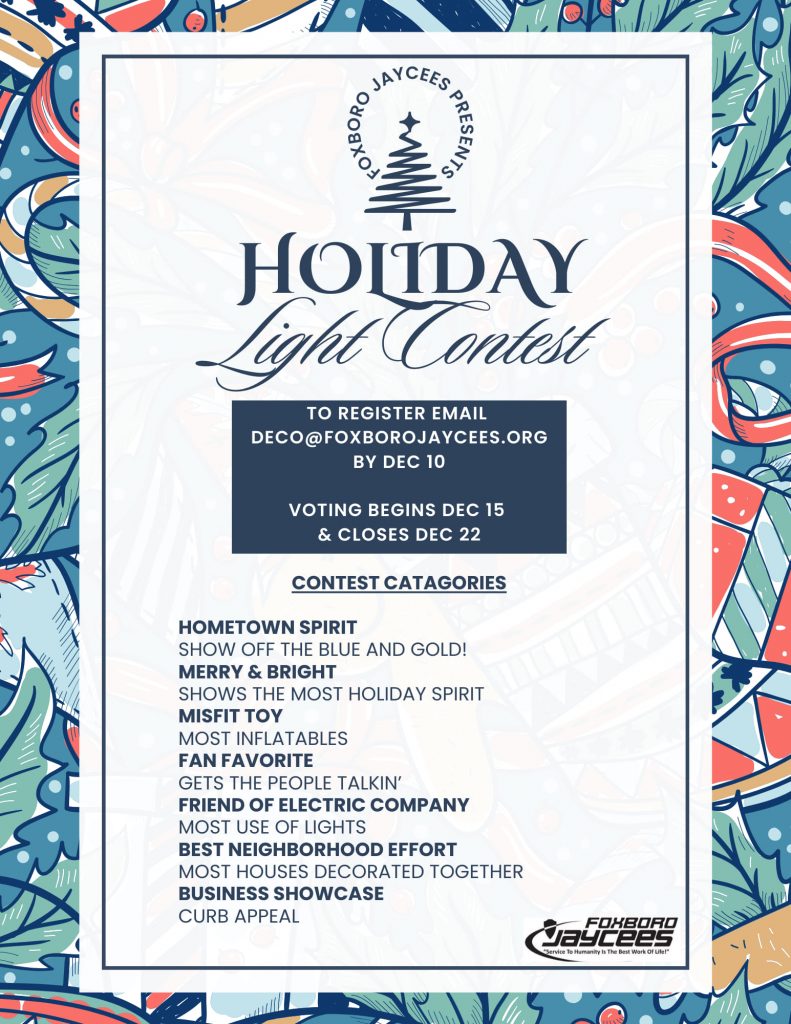 FOXBORO JAYCEES PRESENTS

HOLIDAY
Light Contest

TO REGISTER EMAIL DECO@FOXBOROJAYCEES.ORG BY DEC 10

VOTING BEGINS DEC 15 & CLOSES DEC 22

CONTEST CATAGORIES

HOMETOWN SPIRIT
SHOW OFF THE BLUE AND GOLD!
MERRY & BRIGHT
SHOWS THE MOST HOLIDAY SPIRIT
MISFIT TOY
MOST INFLATABLES
FAN FAVORITE
GETS THE PEOPLE TALKIN'
FRIEND OF ELECTRIC COMPANY
MOST USE OF LIGHTS
BEST NEIGHBORHOOD EFFORT
MOST HOUSES DECORATED TOGETHER
BUSINESS SHOWCASE
CURB APPEAL

FOXBORO JAYCEES
"Service To Humanity Is The Best Work Of Life!"